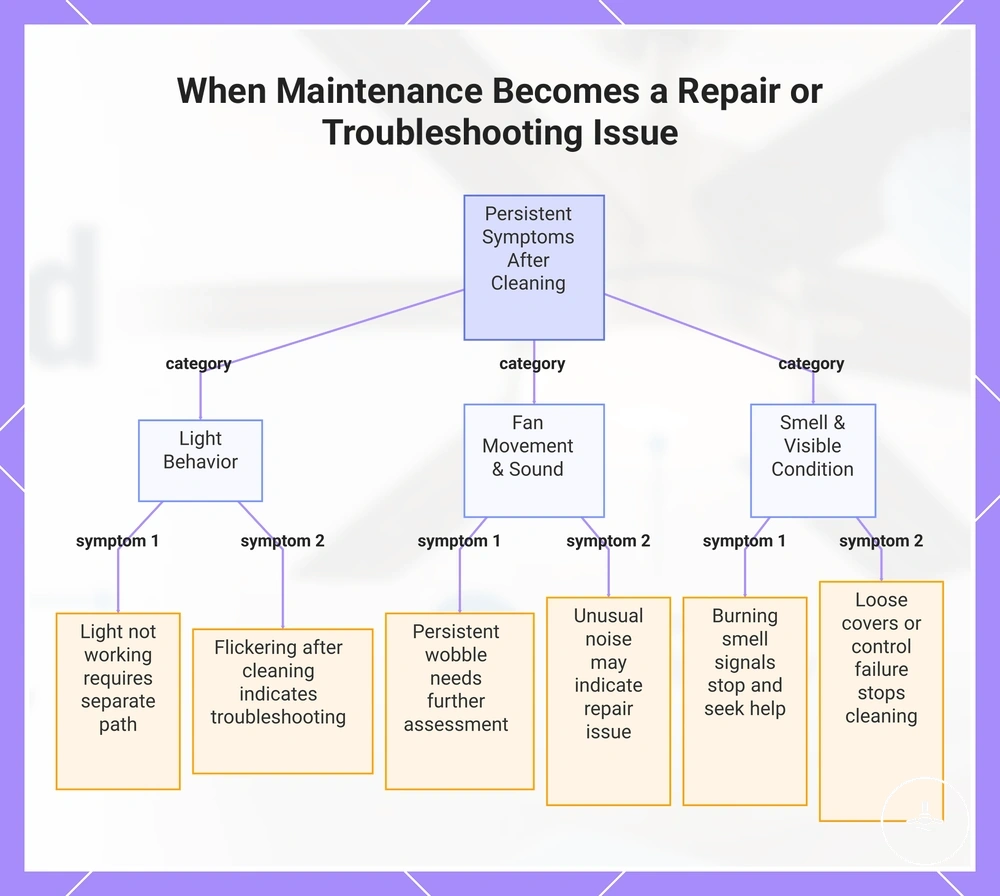 When Maintenance Becomes a Repair or Troubleshooting Issue

Persistent Symptoms After Cleaning

category

category

category

Light Behavior

Fan Movement & Sound

Smell & Visible Condition

symptom 1

symptom 2

symptom 1

symptom 2

symptom 1

symptom 2

Light not working requires separate path

Flickering after cleaning indicates troubleshooting

Persistent wobble needs further assessment

Unusual noise may indicate repair issue

Burning smell signals stop and seek help

Loose covers or control failure stops cleaning